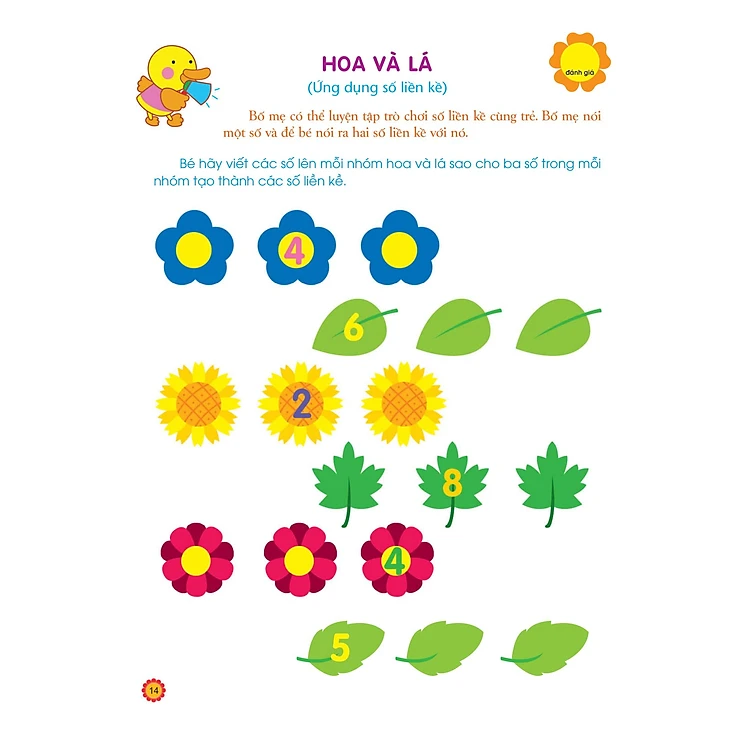 HOA VÀ LÁ
(Ứng dụng số liền kề)

đánh giá

Bố mẹ có thể luyện tập trò chơi số liền kề cùng trẻ. Bố mẹ nói một số và để bé nói ra hai số liền kề với nó.

Bé hãy viết các số lên mỗi nhóm hoa và lá sao cho ba số trong mỗi nhóm tạo thành các số liền kề.

4

6

2

8

4

5

14